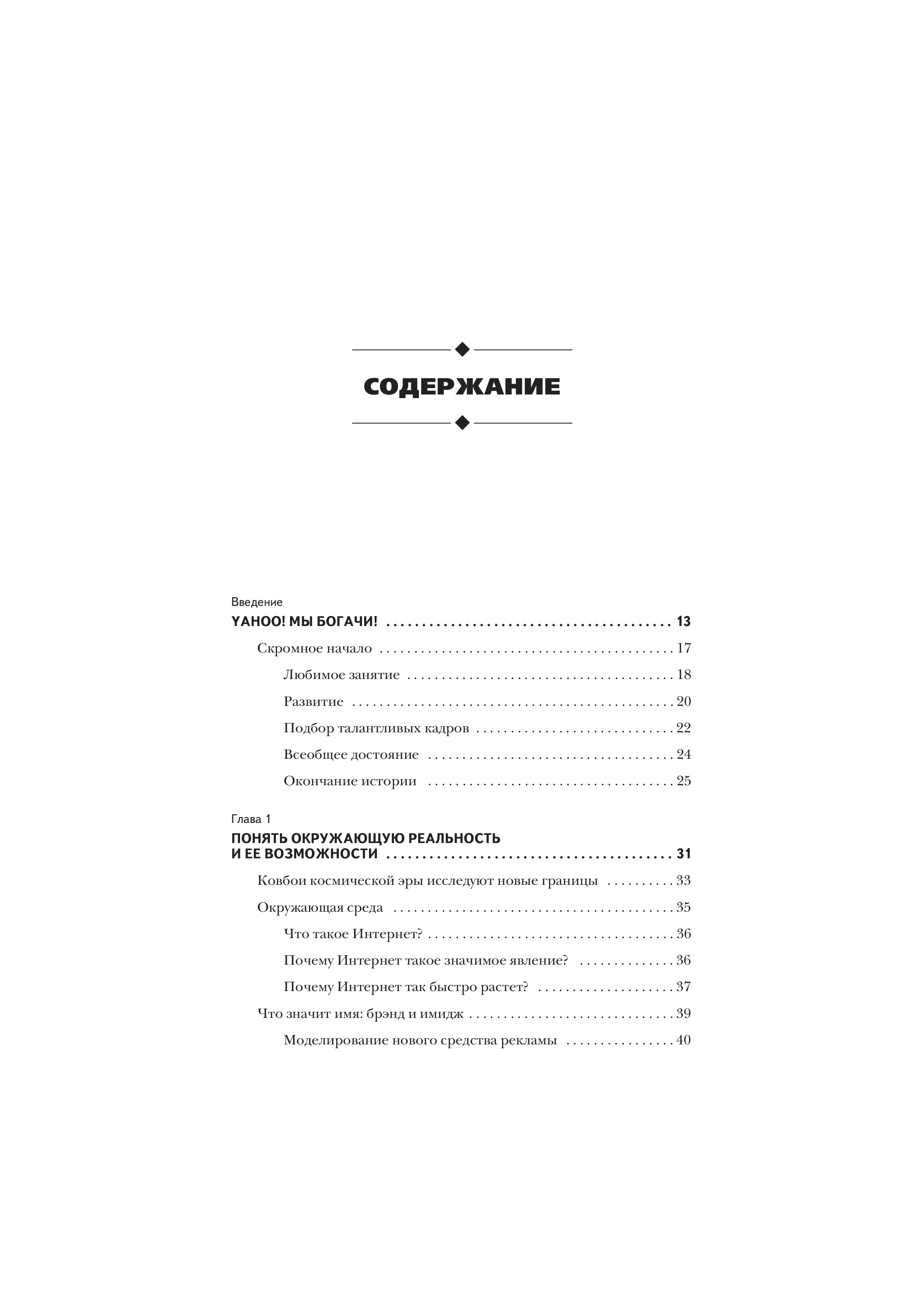 СОДЕРЖАНИЕ

Введение
YAHOO! МЫ БОГАЧИ! 13

Скромное начало 17

Любимое занятие 18

Развитие 20

Подбор талантливых кадров 22

Всеобщее достояние 24

Окончание истории 25

Глава 1
ПОНЯТЬ ОКРУЖАЮЩУЮ РЕАЛЬНОСТЬ
И ЕЕ ВОЗМОЖНОСТИ 31

Ковбои космической эры исследуют новые границы 33

Окружающая среда 35

Что такое Интернет? 36

Почему Интернет такое значимое явление? 36

Почему Интернет так быстро растет? 37

Что значит имя: брэнд и имидж 39

Моделирование нового средства рекламы 40